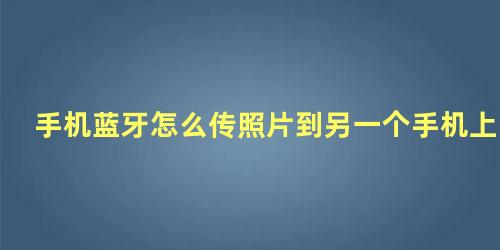 手机蓝牙怎么传照片到另一个手机上